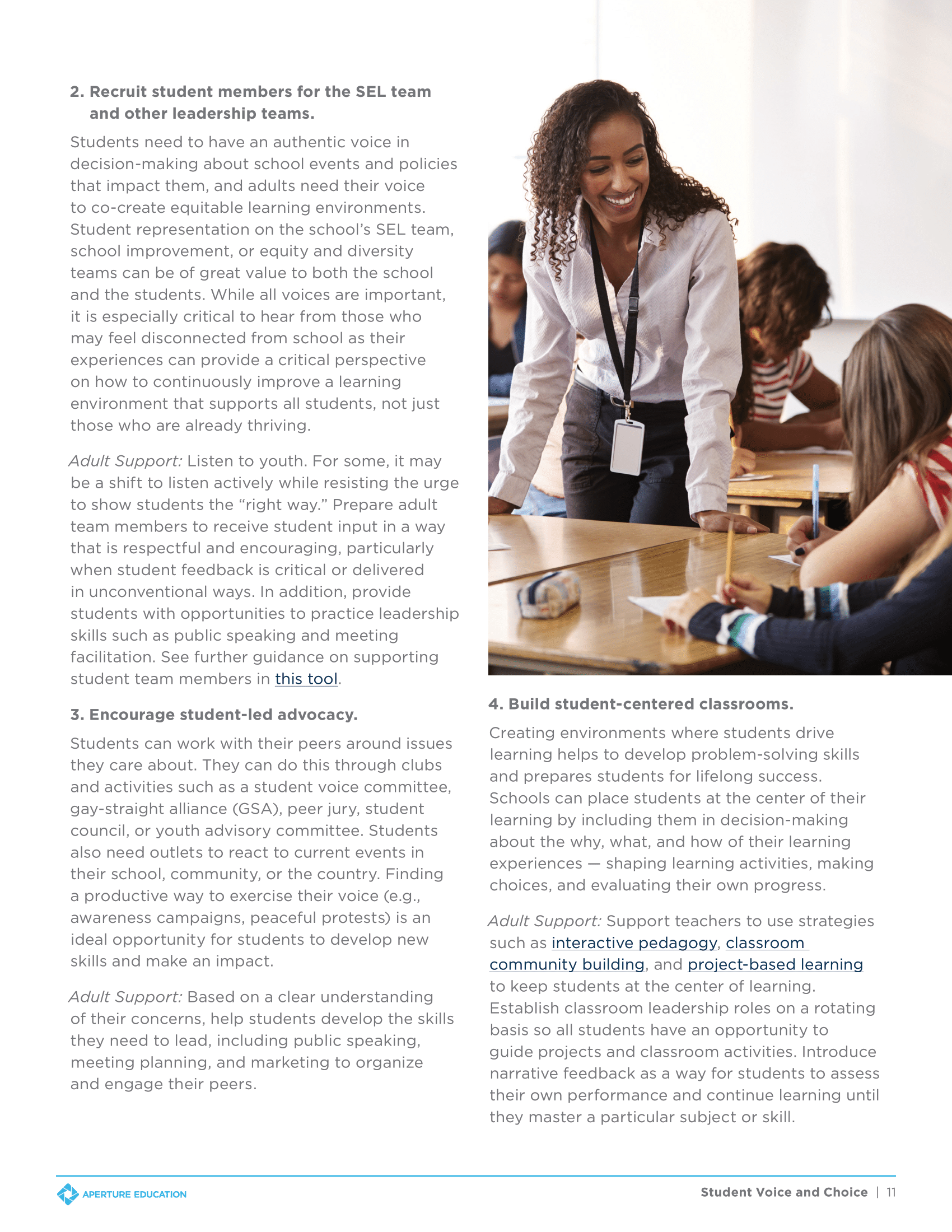 2. Recruit student members for the SEL team and other leadership teams.

Students need to have an authentic voice in decision-making about school events and policies that impact them, and adults need their voice to co-create equitable learning environments. Student representation on the school's SEL team, school improvement, or equity and diversity teams can be of great value to both the school and the students. While all voices are important, it is especially critical to hear from those who may feel disconnected from school as their experiences can provide a critical perspective on how to continuously improve a learning environment that supports all students, not just those who are already thriving.

Adult Support: Listen to youth. For some, it may be a shift to listen actively while resisting the urge to show students the "right way." Prepare adult team members to receive student input in a way that is respectful and encouraging, particularly when student feedback is critical or delivered in unconventional ways. In addition, provide students with opportunities to practice leadership skills such as public speaking and meeting facilitation. See further guidance on supporting student team members in this tool.

3. Encourage student-led advocacy.

Students can work with their peers around issues they care about. They can do this through clubs and activities such as a student voice committee, gay-straight alliance (GSA), peer jury, student council, or youth advisory committee. Students also need outlets to react to current events in their school, community, or the country. Finding a productive way to exercise their voice (e.g., awareness campaigns, peaceful protests) is an ideal opportunity for students to develop new skills and make an impact.

Adult Support: Based on a clear understanding of their concerns, help students develop the skills they need to lead, including public speaking, meeting planning, and marketing to organize and engage their peers.

4. Build student-centered classrooms.

Creating environments where students drive learning helps to develop problem-solving skills and prepares students for lifelong success. Schools can place students at the center of their learning by including them in decision-making about the why, what, and how of their learning experiences — shaping learning activities, making choices, and evaluating their own progress.

Adult Support: Support teachers to use strategies such as interactive pedagogy, classroom community building, and project-based learning to keep students at the center of learning. Establish classroom leadership roles on a rotating basis so all students have an opportunity to guide projects and classroom activities. Introduce narrative feedback as a way for students to assess their own performance and continue learning until they master a particular subject or skill.

APERTURE EDUCATION

Student Voice and Choice | 11